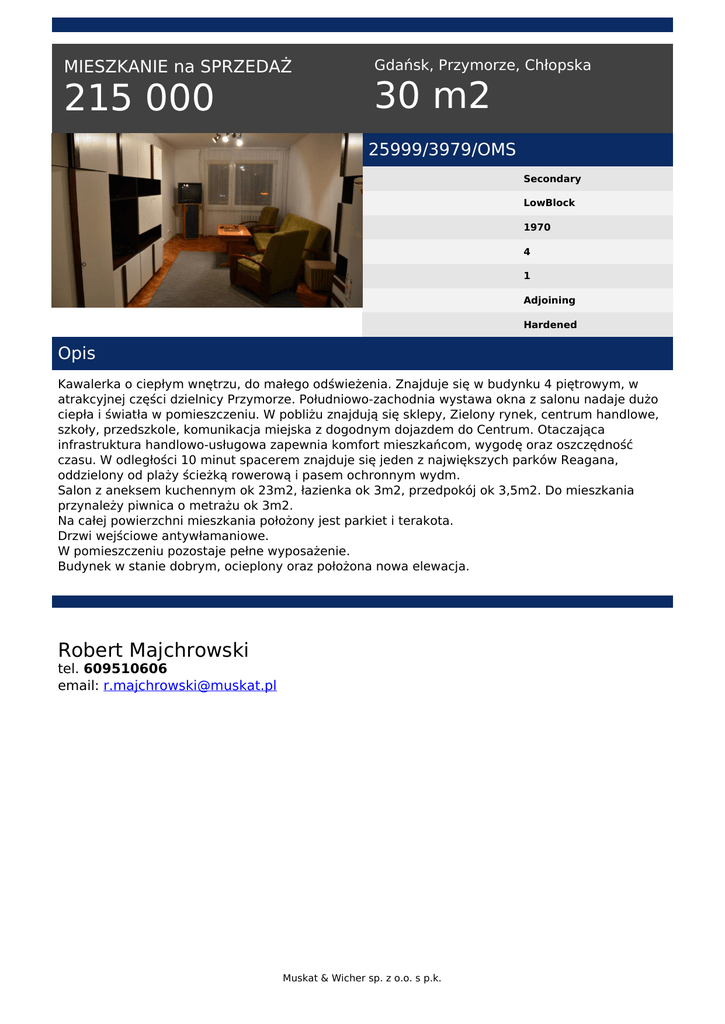 MIESZKANIE na SPRZEDAŻ
215 000

Gdańsk, Przymorze, Chłopska
30 m2

25999/3979/OMS

Secondary
LowBlock
1970
4
1
Adjoining
Hardened

Opis

Kawalerka o ciepłym wnętrzu, do małego odświeżenia. Znajduje się w budynku 4 piętrowym, w atrakcyjnej części dzielnicy Przymorze. Południowo-zachodnia wystawa okna z salonu nadaje dużo ciepła i światła w pomieszczeniu. W pobliżu znajdują się sklepy, Zielony rynek, centrum handlowe, szkoły, przedszkole, komunikacja miejska z dogodnym dojazdem do Centrum. Otaczająca infrastruktura handlowo-usługowa zapewnia komfort mieszkańcom, wygodę oraz oszczędność czasu. W odległości 10 minut spacerem znajduje się jeden z największych parków Reagana, oddzielony od plaży ścieżką rowerową i pasem ochronnym wydm.
Salon z aneksem kuchennym ok 23m2, łazienka ok 3m2, przedpokój ok 3,5m2. Do mieszkania przynależy piwnica o metrażu ok 3m2.
Na całej powierzchni mieszkania położony jest parkiet i terakota.
Drzwi wejściowe antywłamaniowe.
W pomieszczeniu pozostaje pełne wyposażenie.
Budynek w stanie dobrym, ocieplony oraz położona nowa elewacja.

Robert Majchrowski
tel. 609510606
email: r.majchrowski@muskat.pl

Muskat & Wicher sp. z o.o. s p.k.